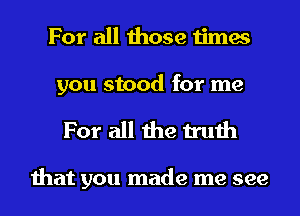 For all those times
you stood for me
For all the truth
that you made me see